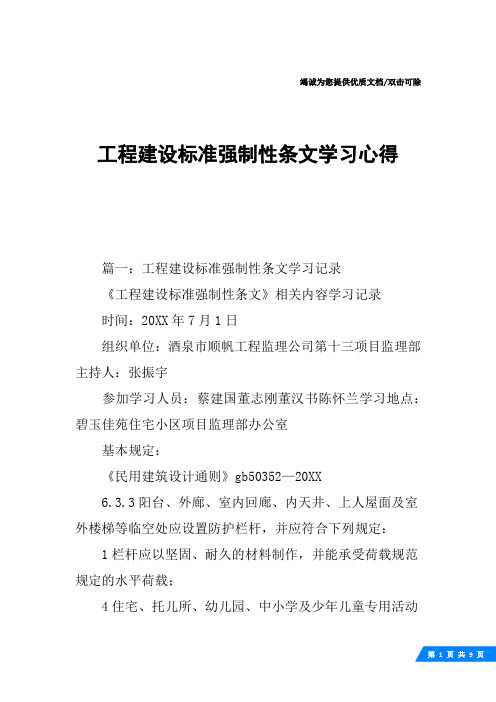 竭诚为您提供优质文档/双击可除

工程建设标准强制性条文学习心得

篇一：工程建设标准强制性条文学习记录

《工程建设标准强制性条文》相关内容学习记录

时间：20XX 年 7 月 1 日

组织单位：酒泉市顺帆工程监理公司第十三项目监理部主持人：张振宇

参加学习人员：蔡建国董志刚董汉书陈怀兰学习地点：碧玉佳苑住宅小区项目监理部办公室

基本规定：

《民用建筑设计通则》gb50352—20XX

6.3.3 阳台、外廊、室内回廊、内天井、上人屋面及室外楼梯等临空处应设置防护栏杆，并应符合下列规定：

1 栏杆应以坚固、耐久的材料制作，并能承受荷载规范规定的水平荷载；

4 住宅、托儿所、幼儿园、中小学及少年儿童专用活动

第 1 页 共 9 页